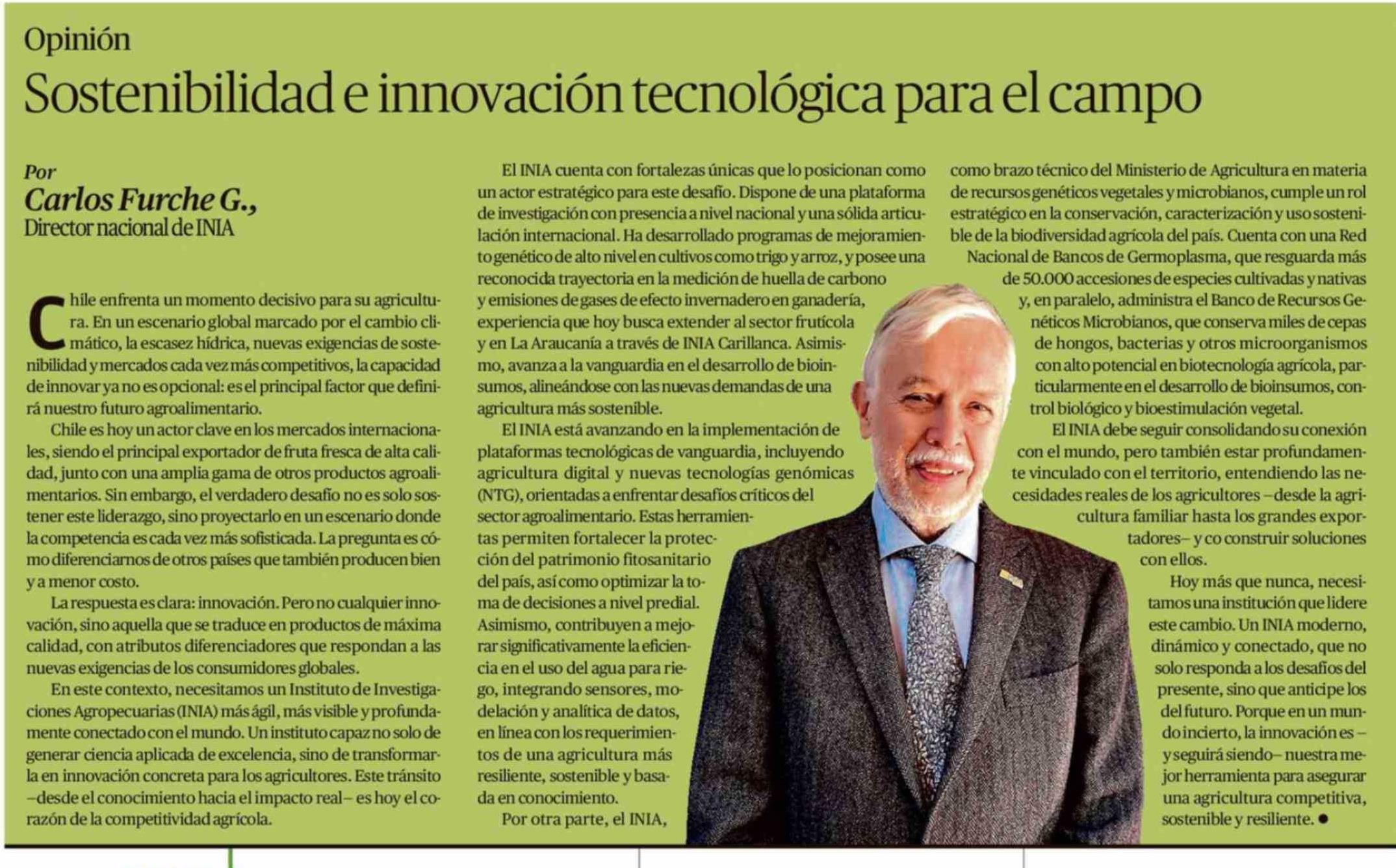 Opinión

Sostenibilidad e innovación tecnológica para el campo

Por
Carlos Furche G.,
Director nacional de INIA

Chile enfrenta un momento decisivo para su agricultura. En un escenario global marcado por el cambio climático, la escasez hídrica, nuevas exigencias de sostenibilidad y mercados cada vez más competitivos, la capacidad de innovar ya no es opcional: es el principal factor que definirá nuestro futuro agroalimentario.

Chile es hoy un actor clave en los mercados internacionales, siendo el principal exportador de fruta fresca de alta calidad, junto con una amplia gama de otros productos agroalimentarios. Sin embargo, el verdadero desafío no es solo sostener este liderazgo, sino proyectarlo en un escenario donde la competencia es cada vez más sofisticada. La pregunta es cómo diferenciarnos de otros países que también producen bien y a menor costo.

La respuesta es clara: innovación. Pero no cualquier innovación, sino aquella que se traduce en productos de máxima calidad, con atributos diferenciadores que respondan a las nuevas exigencias de los consumidores globales.

En este contexto, necesitamos un Instituto de Investigaciones Agropecuarias (INIA) más ágil, más visible y profundamente conectado con el mundo. Un instituto capaz no solo de generar ciencia aplicada de excelencia, sino de transformarla en innovación concreta para los agricultores. Este tránsito –desde el conocimiento hacia el impacto real– es hoy el corazón de la competitividad agrícola.

El INIA cuenta con fortalezas únicas que lo posicionan como un actor estratégico para este desafío. Dispone de una plataforma de investigación con presencia a nivel nacional y una sólida articulación internacional. Ha desarrollado programas de mejoramiento genético de alto nivel en cultivos como trigo y arroz, y posee una reconocida trayectoria en la medición de huella de carbono y emisiones de gases de efecto invernadero en ganadería, experiencia que hoy busca extender al sector frutícola y en La Araucanía a través de INIA Carillanca. Asimismo, avanza a la vanguardia en el desarrollo de bioinsumos, alineándose con las nuevas demandas de una agricultura más sostenible.

El INIA está avanzando en la implementación de plataformas tecnológicas de vanguardia, incluyendo agricultura digital y nuevas tecnologías genómicas (NTG), orientadas a enfrentar desafíos críticos del sector agroalimentario. Estas herramientas permiten fortalecer la protección del patrimonio fitosanitario del país, así como optimizar la toma de decisiones a nivel predial. Asimismo, contribuyen a mejorar significativamente la eficiencia en el uso del agua para riego, integrando sensores, modelación y analítica de datos, en línea con los requerimientos de una agricultura más resiliente, sostenible y basada en conocimiento.

Por otra parte, el INIA, como brazo técnico del Ministerio de Agricultura en materia de recursos genéticos vegetales y microbianos, cumple un rol estratégico en la conservación, caracterización y uso sostenible de la biodiversidad agrícola del país. Cuenta con una Red Nacional de Bancos de Germoplasma, que resguarda más de 50.000 accesiones de especies cultivadas y nativas y, en paralelo, administra el Banco de Recursos Genéticos Microbianos, que conserva miles de cepas de hongos, bacterias y otros microorganismos con alto potencial en biotecnología agrícola, particularmente en el desarrollo de bioinsumos, control biológico y bioestimulación vegetal.

El INIA debe seguir consolidando su conexión con el mundo, pero también estar profundamente vinculado con el territorio, entendiendo las necesidades reales de los agricultores –desde la agricultura familiar hasta los grandes exportadores– y co construir soluciones con ellos.

Hoy más que nunca, necesitamos una institución que lidere este cambio. Un INIA moderno, dinámico y conectado, que no solo responda a los desafíos del presente, sino que anticipe los del futuro. Porque en un mundo incierto, la innovación es –y seguirá siendo– nuestra mejor herramienta para asegurar una agricultura competitiva, sostenible y resiliente. ●